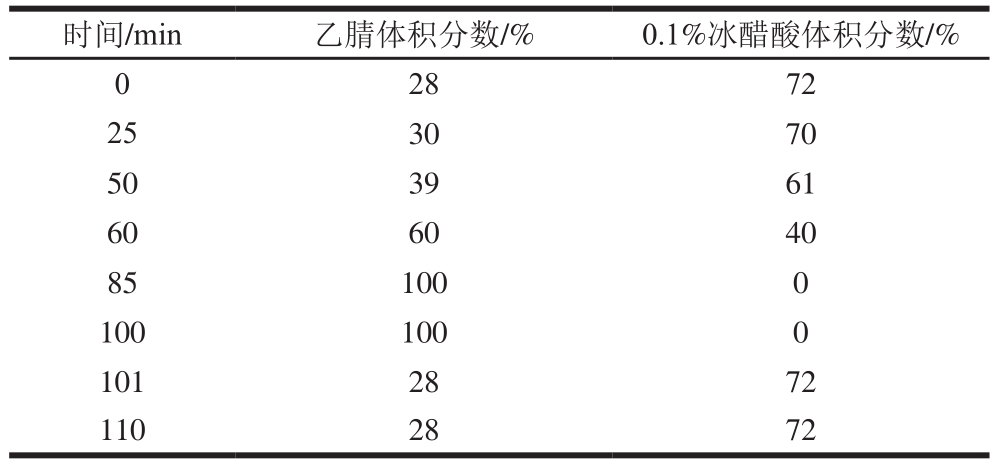 | 时间/min | 乙腈体积分数/% | 0.1%冰醋酸体积分数/% |
|---|---|---|
| 0 | 28 | 72 |
| 25 | 30 | 70 |
| 50 | 39 | 61 |
| 60 | 60 | 40 |
| 85 | 100 | 0 |
| 100 | 100 | 0 |
| 101 | 28 | 72 |
| 110 | 28 | 72 |